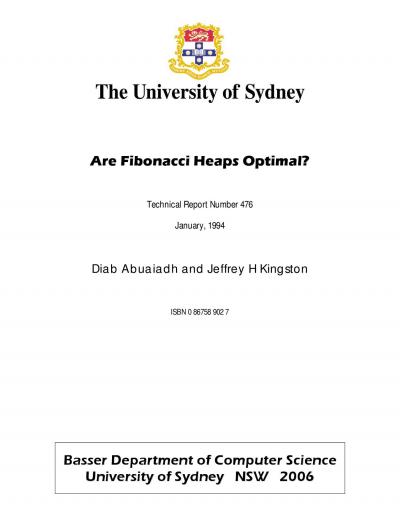 The University of Sydney

Are Fibonacci Heaps Optimal?

Technical Report Number 476

January, 1994

Diab Abuaiadh and Jeffrey H Kingston

ISBN 0 86758 902 7

Basser Department of Computer Science
University of Sydney NSW 2006